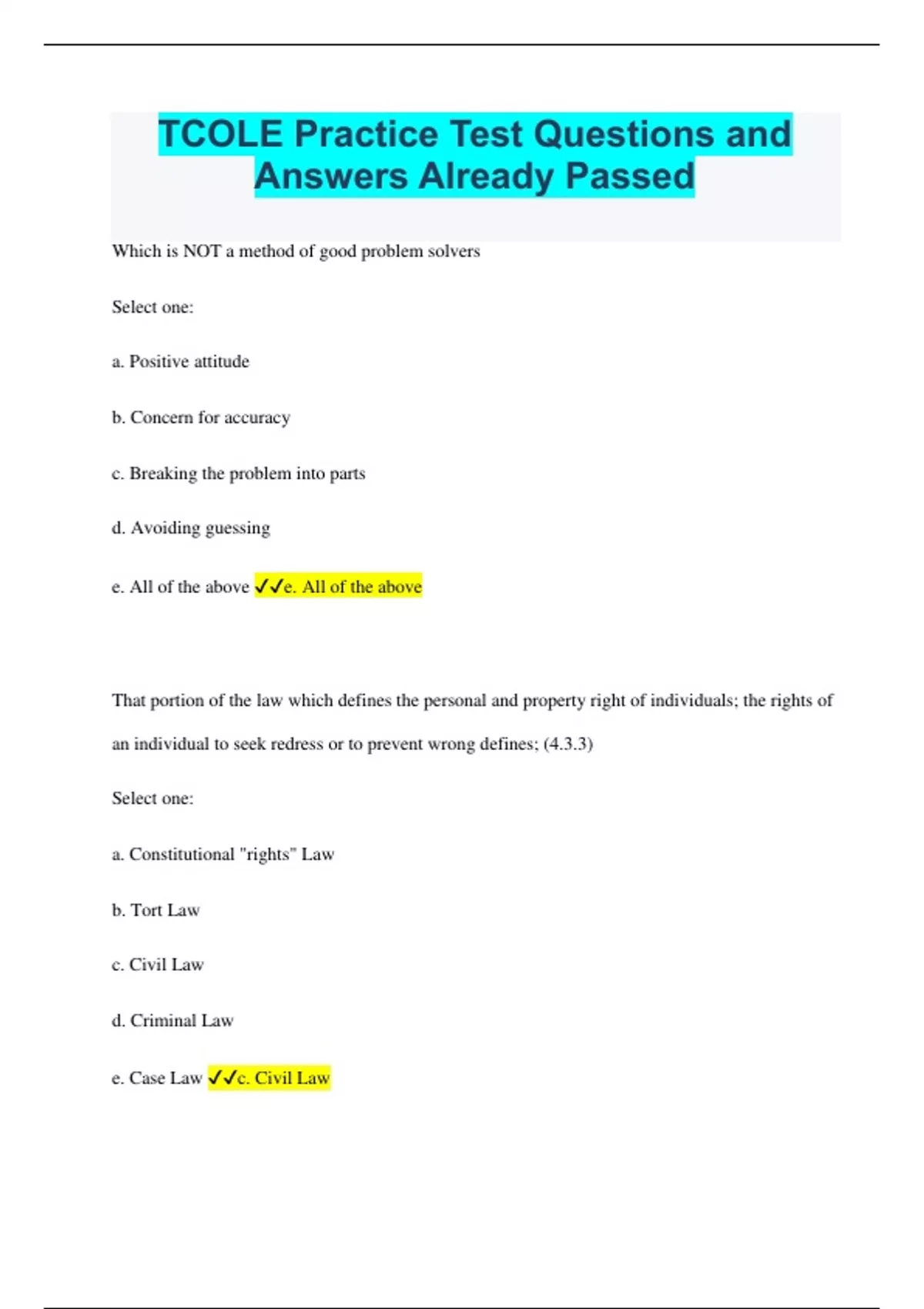 TCOLE Practice Test Questions and Answers Already Passed

Which is NOT a method of good problem solvers

Select one:

a. Positive attitude

b. Concern for accuracy

c. Breaking the problem into parts

d. Avoiding guessing

e. All of the above ✓✓e. All of the above

That portion of the law which defines the personal and property right of individuals; the rights of an individual to seek redress or to prevent wrong defines; (4.3.3)

Select one:

a. Constitutional "rights" Law

b. Tort Law

c. Civil Law

d. Criminal Law

e. Case Law ✓✓c. Civil Law